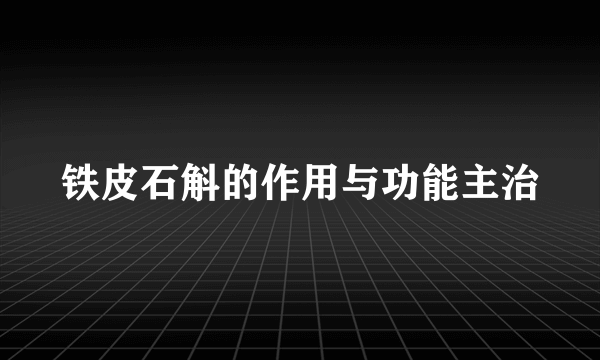 铁皮石斛的作用与功能主治